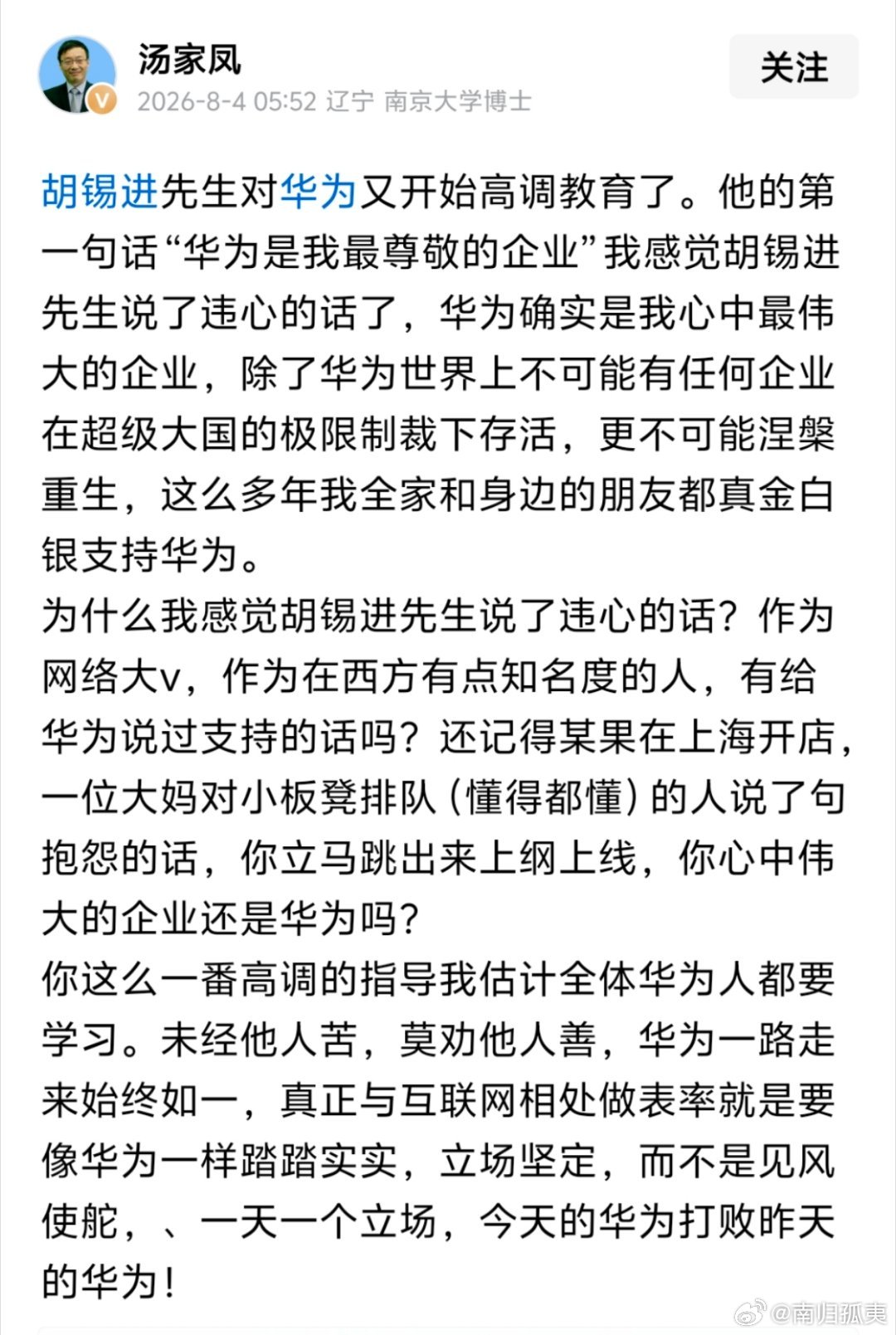 汤家凤
2026-8-4 05:52 辽宁 南京大学博士

关注

胡锡进先生对华为又开始高调教育了。他的第一句话“华为是我最尊敬的企业”我感觉胡锡进先生说了违心的话了，华为确实是我心中最伟大的企业，除了华为世界上不可能有任何企业在超级大国的极限制裁下存活，更不可能涅槃重生，这么多年我全家和身边的朋友都真金白银支持华为。
为什么我感觉胡锡进先生说了违心的话？作为网络大v，作为在西方有点知名度的人，有给华为说过支持的话吗？还记得某果在上海开店，一位大妈对小板凳排队（懂得都懂）的人说了句抱怨的话，你立马跳出来上纲上线，你心中伟大的企业还是华为吗？
你这么一番高调的指导我估计全体华为人都要学习。未经他人苦，莫劝他人善，华为一路走来始终如一，真正与互联网相处做表率就是要像华为一样踏踏实实，立场坚定，而不是见风使舵，、一天一个立场，今天的华为打败昨天的华为！

@南归孤夷